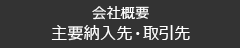 会社概要
主要納入先・取引先